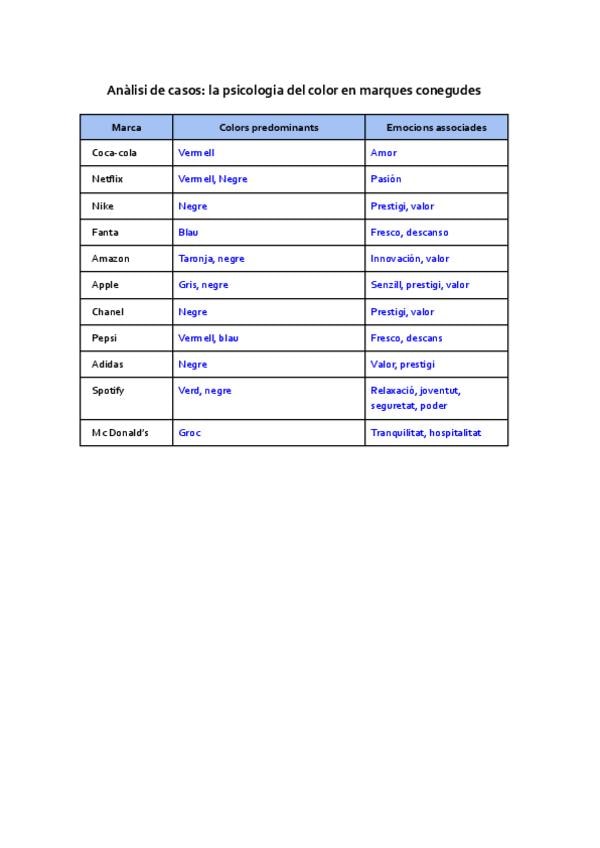 Anàlisi de casos: la psicologia del color en marques conegudes

| Marca | Colors predominants | Emocions associades |
|---|---|---|
| Coca-cola | Vermell | Amor |
| Netflix | Vermell, Negre | Pasión |
| Nike | Negre | Prestigi, valor |
| Fanta | Blau | Fresco, descanso |
| Amazon | Taronja, negre | Innovación, valor |
| Apple | Gris, negre | Senzill, prestigi, valor |
| Chanel | Negre | Prestigi, valor |
| Pepsi | Vermell, blau | Fresco, descans |
| Adidas | Negre | Valor, prestigi |
| Spotify | Verd, negre | Relaxació, joventut, seguretat, poder |
| McDonald's | Groc | Tranquilitat, hospitalitat |